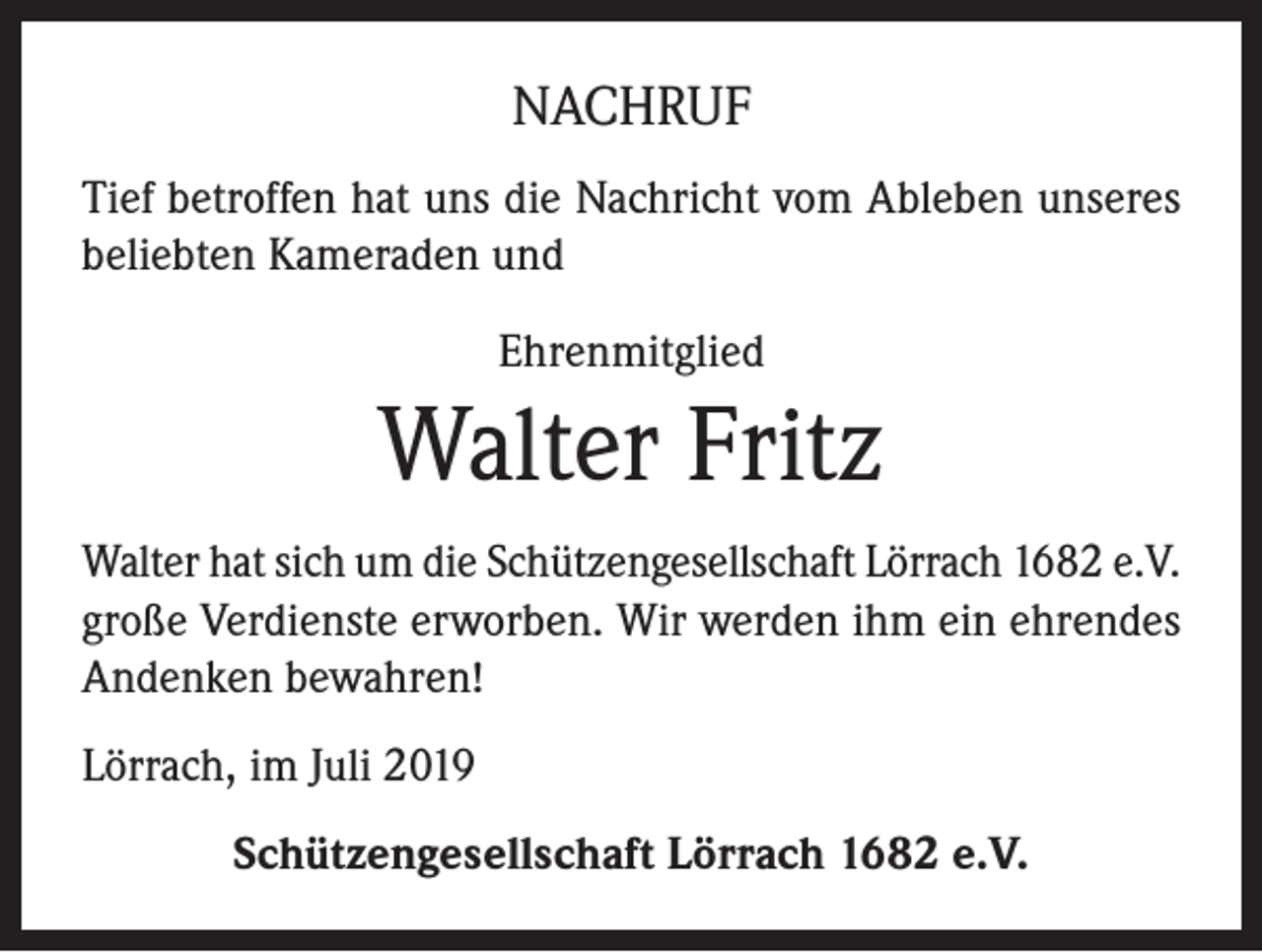 NACHRUF

Tief betroffen hat uns die Nachricht vom Ableben unseres beliebten Kameraden und

Ehrenmitglied

Walter Fritz

Walter hat sich um die Schützengesellschaft Lörrach 1682 e.V. große Verdienste erworben. Wir werden ihm ein ehrendes Andenken bewahren!

Lörrach, im Juli 2019

Schützengesellschaft Lörrach 1682 e.V.